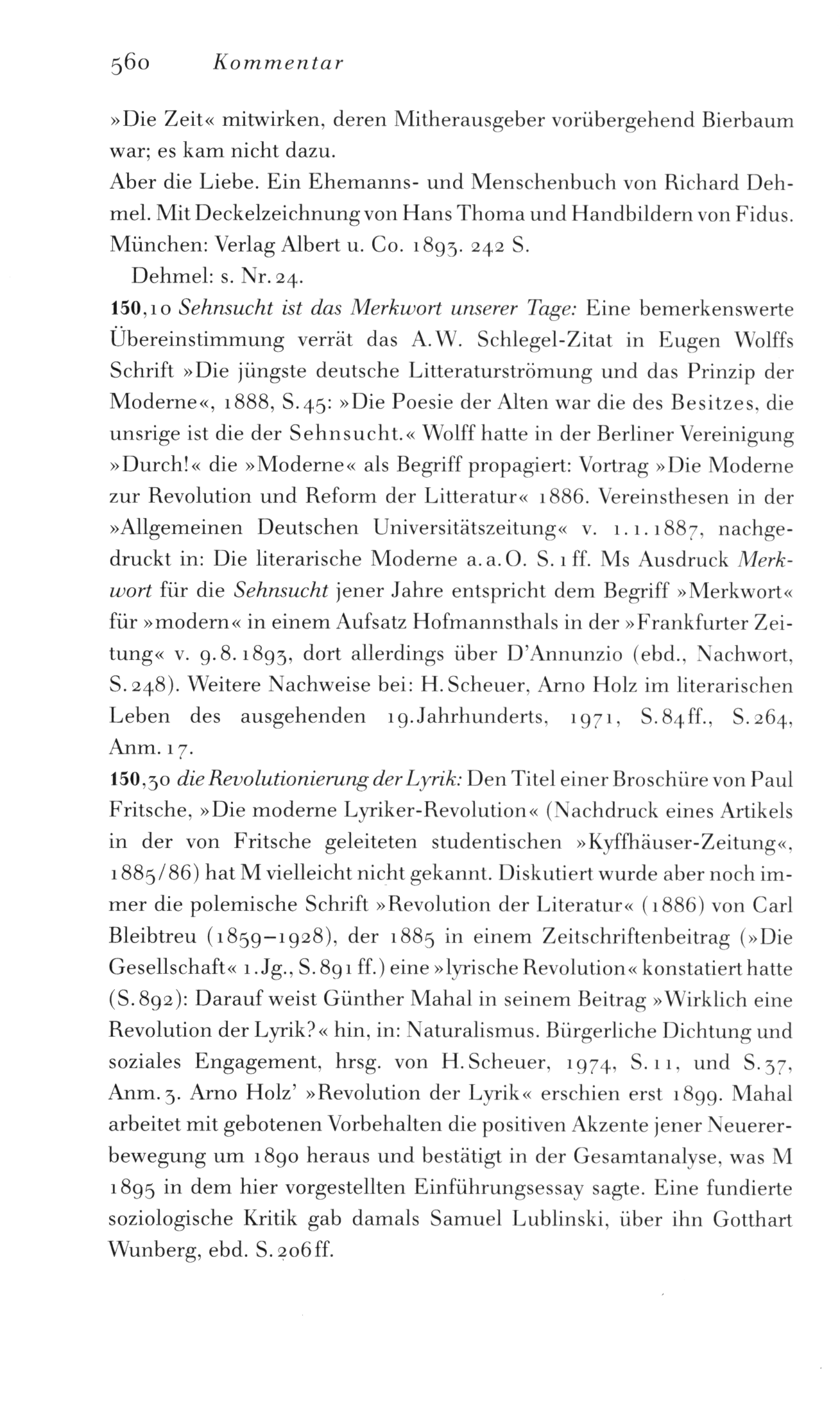 560 Kommentar

»Die Zeit« mitwirken, deren Mitherausgeber vorübergehend Bierbaum war; es kam nicht dazu.

Aber die Liebe. Ein Ehemanns- und Menschenbuch von Richard Dehmel. Mit Deckelzeichnung von Hans Thoma und Handbildern von Fidus. München: Verlag Albert u. Co. 1893. 242 S.

Dehmel: s. Nr. 24.

150,10 Sehnsucht ist das Merkwort unserer Tage: Eine bemerkenswerte Übereinstimmung verrät das A.W. Schlegel-Zitat in Eugen Wolffs Schrift »Die jüngste deutsche Litteraturströmung und das Prinzip der Moderne«, 1888, S. 45: »Die Poesie der Alten war die des Besitzes, die unsrige ist die der Sehnsucht.« Wolff hatte in der Berliner Vereinigung »Durch!« die »Moderne« als Begriff propagiert: Vortrag »Die Moderne zur Revolution und Reform der Litteratur« 1886. Vereinsthesen in der »Allgemeinen Deutschen Universitätszeitung« v. 1.1.1887, nachgedruckt in: Die literarische Moderne a.a.O. S. 1 ff. Ms Ausdruck Merkwort für die Sehnsucht jener Jahre entspricht dem Begriff »Merkwort« für »modern« in einem Aufsatz Hofmannsthals in der »Frankfurter Zeitung« v. 9.8.1893, dort allerdings über D'Annunzio (ebd., Nachwort, S. 248). Weitere Nachweise bei: H. Scheuer, Arno Holz im literarischen Leben des ausgehenden 19. Jahrhunderts, 1971, S. 84 ff., S. 264, Anm. 17.

150,30 die Revolutionierung der Lyrik: Den Titel einer Broschüre von Paul Fritsche, »Die moderne Lyriker-Revolution« (Nachdruck eines Artikels in der von Fritsche geleiteten studentischen »Kyffhäuser-Zeitung«, 1885/86) hat M vielleicht nicht gekannt. Diskutiert wurde aber noch immer die polemische Schrift »Revolution der Literatur« (1886) von Carl Bleibtreu (1859–1928), der 1885 in einem Zeitschriftenbeitrag (»Die Gesellschaft« 1. Jg., S. 891 ff.) eine »lyrische Revolution« konstatiert hatte (S. 892): Darauf weist Günther Mahal in seinem Beitrag »Wirklich eine Revolution der Lyrik?« hin, in: Naturalismus. Bürgerliche Dichtung und soziales Engagement, hrsg. von H. Scheuer, 1974, S. 11, und S. 37, Anm. 3. Arno Holz' »Revolution der Lyrik« erschien erst 1899. Mahal arbeitet mit gebotenen Vorbehalten die positiven Akzente jener Neuererbewegung um 1890 heraus und bestätigt in der Gesamtanalyse, was M 1895 in dem hier vorgestellten Einführungsessay sagte. Eine fundierte soziologische Kritik gab damals Samuel Lublinski, über ihn Gotthart Wunberg, ebd. S. 206 ff.